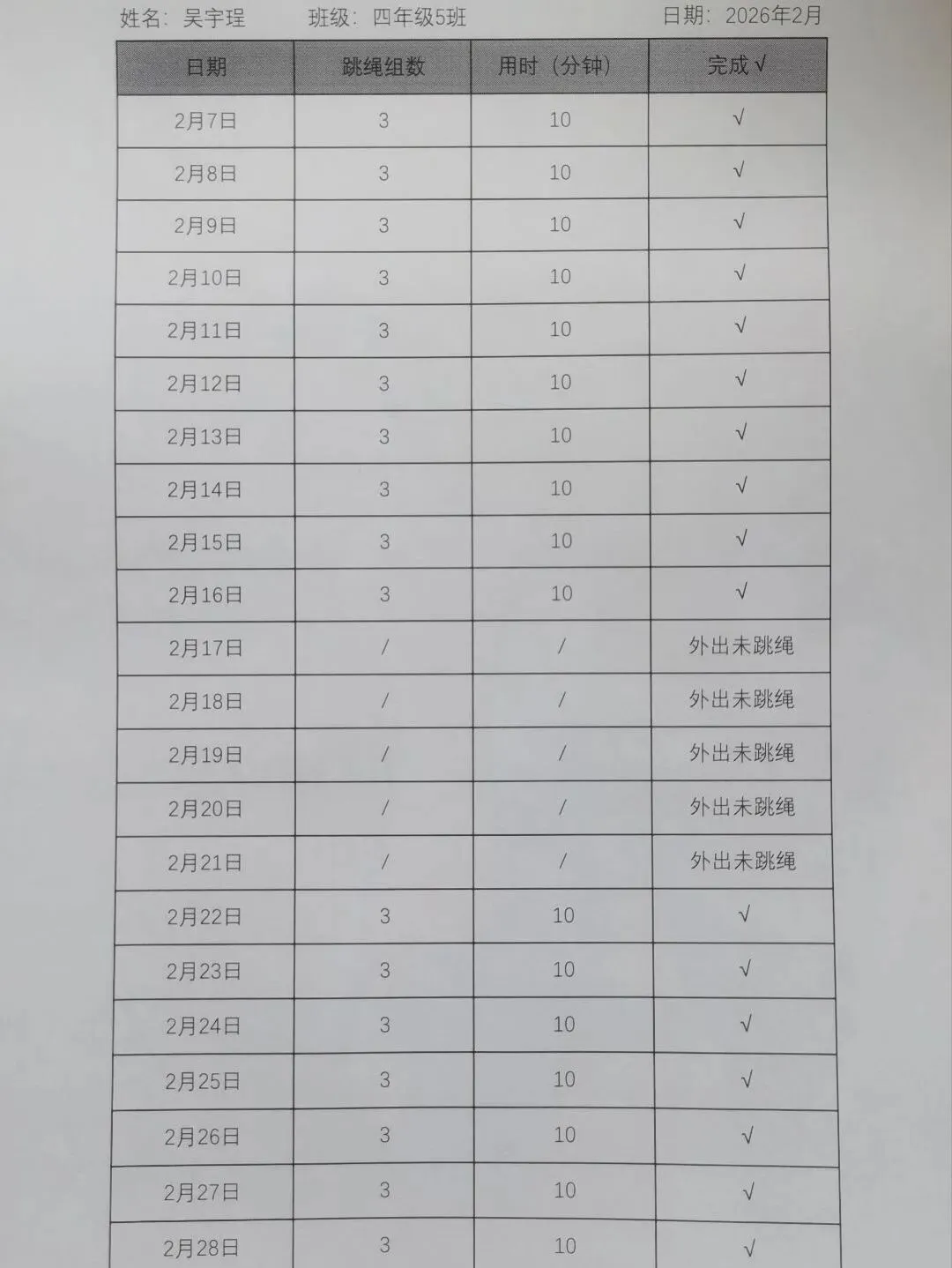 姓名：吴宇珵　班级：四年级5班　日期：2026年2月

| 日期 | 跳绳组数 | 用时（分钟） | 完成√ |
|---|---|---|---|
| 2月7日 | 3 | 10 | √ |
| 2月8日 | 3 | 10 | √ |
| 2月9日 | 3 | 10 | √ |
| 2月10日 | 3 | 10 | √ |
| 2月11日 | 3 | 10 | √ |
| 2月12日 | 3 | 10 | √ |
| 2月13日 | 3 | 10 | √ |
| 2月14日 | 3 | 10 | √ |
| 2月15日 | 3 | 10 | √ |
| 2月16日 | 3 | 10 | √ |
| 2月17日 | / | / | 外出未跳绳 |
| 2月18日 | / | / | 外出未跳绳 |
| 2月19日 | / | / | 外出未跳绳 |
| 2月20日 | / | / | 外出未跳绳 |
| 2月21日 | / | / | 外出未跳绳 |
| 2月22日 | 3 | 10 | √ |
| 2月23日 | 3 | 10 | √ |
| 2月24日 | 3 | 10 | √ |
| 2月25日 | 3 | 10 | √ |
| 2月26日 | 3 | 10 | √ |
| 2月27日 | 3 | 10 | √ |
| 2月28日 | 3 | 10 | √ |